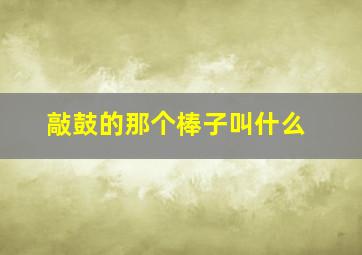 敲鼓的那个棒子叫什么